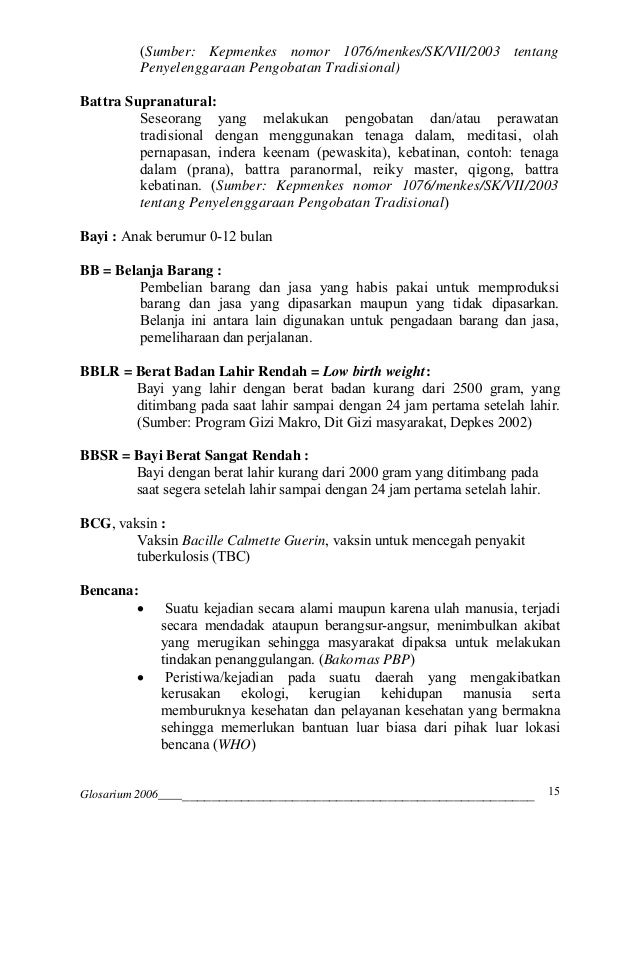 (Sumber: Kepmenkes nomor 1076/menkes/SK/VII/2003 tentang Penyelenggaraan Pengobatan Tradisional)

Battra Supranatural:
Seseorang yang melakukan pengobatan dan/atau perawatan tradisional dengan menggunakan tenaga dalam, meditasi, olah pernapasan, indera keenam (pewaskita), kebatinan, contoh: tenaga dalam (prana), battra paranormal, reiky master, qigong, battra kebatinan. (Sumber: Kepmenkes nomor 1076/menkes/SK/VII/2003 tentang Penyelenggaraan Pengobatan Tradisional)

Bayi : Anak berumur 0-12 bulan

BB = Belanja Barang :
Pembelian barang dan jasa yang habis pakai untuk memproduksi barang dan jasa yang dipasarkan maupun yang tidak dipasarkan. Belanja ini antara lain digunakan untuk pengadaan barang dan jasa, pemeliharaan dan perjalanan.

BBLR = Berat Badan Lahir Rendah = Low birth weight:
Bayi yang lahir dengan berat badan kurang dari 2500 gram, yang ditimbang pada saat lahir sampai dengan 24 jam pertama setelah lahir. (Sumber: Program Gizi Makro, Dit Gizi masyarakat, Depkes 2002)

BBSR = Bayi Berat Sangat Rendah :
Bayi dengan berat lahir kurang dari 2000 gram yang ditimbang pada saat segera setelah lahir sampai dengan 24 jam pertama setelah lahir.

BCG, vaksin :
Vaksin Bacille Calmette Guerin, vaksin untuk mencegah penyakit tuberkulosis (TBC)

Bencana:
• Suatu kejadian secara alami maupun karena ulah manusia, terjadi secara mendadak ataupun berangsur-angsur, menimbulkan akibat yang merugikan sehingga masyarakat dipaksa untuk melakukan tindakan penanggulangan. (Bakornas PBP)
• Peristiwa/kejadian pada suatu daerah yang mengakibatkan kerusakan ekologi, kerugian kehidupan manusia serta memburuknya kesehatan dan pelayanan kesehatan yang bermakna sehingga memerlukan bantuan luar biasa dari pihak luar lokasi bencana (WHO)

Glosarium 2006 15